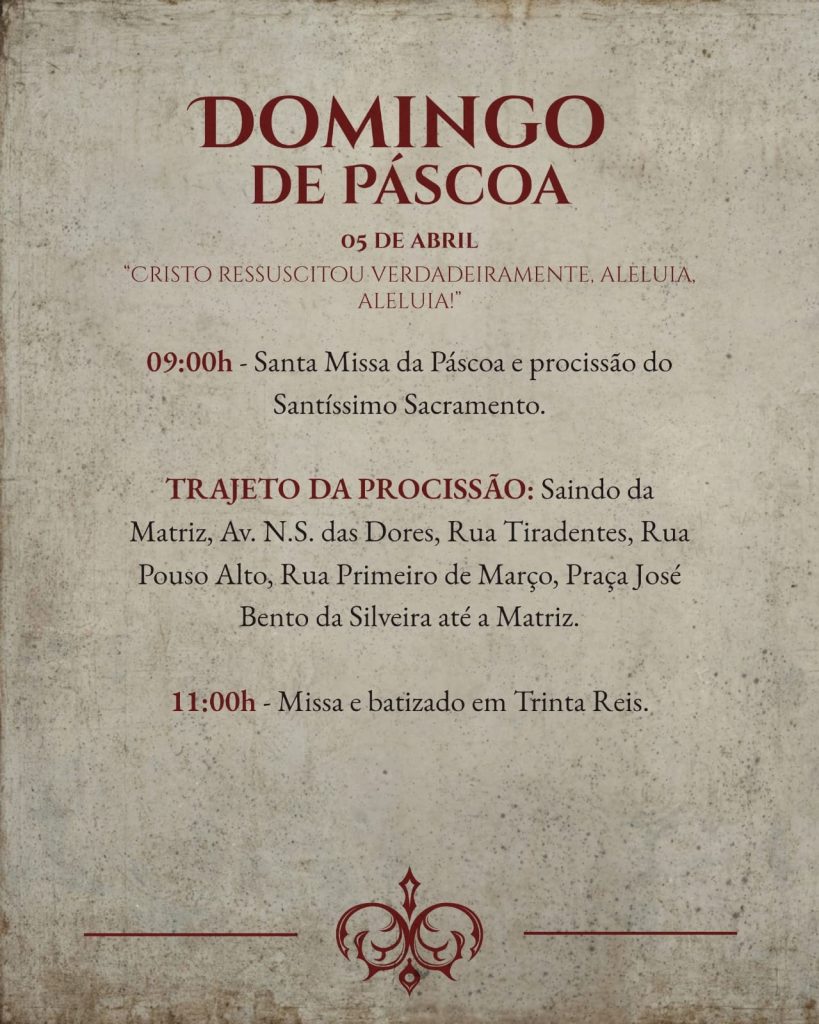 DOMINGO
DE PÁSCOA

05 DE ABRIL

"CRISTO RESSUSCITOU VERDADEIRAMENTE, ALELUIA, ALELUIA!"

09:00h - Santa Missa da Páscoa e procissão do Santíssimo Sacramento.

TRAJETO DA PROCISSÃO: Saindo da Matriz, Av. N.S. das Dores, Rua Tiradentes, Rua Pouso Alto, Rua Primeiro de Março, Praça José Bento da Silveira até a Matriz.

11:00h - Missa e batizado em Trinta Reis.